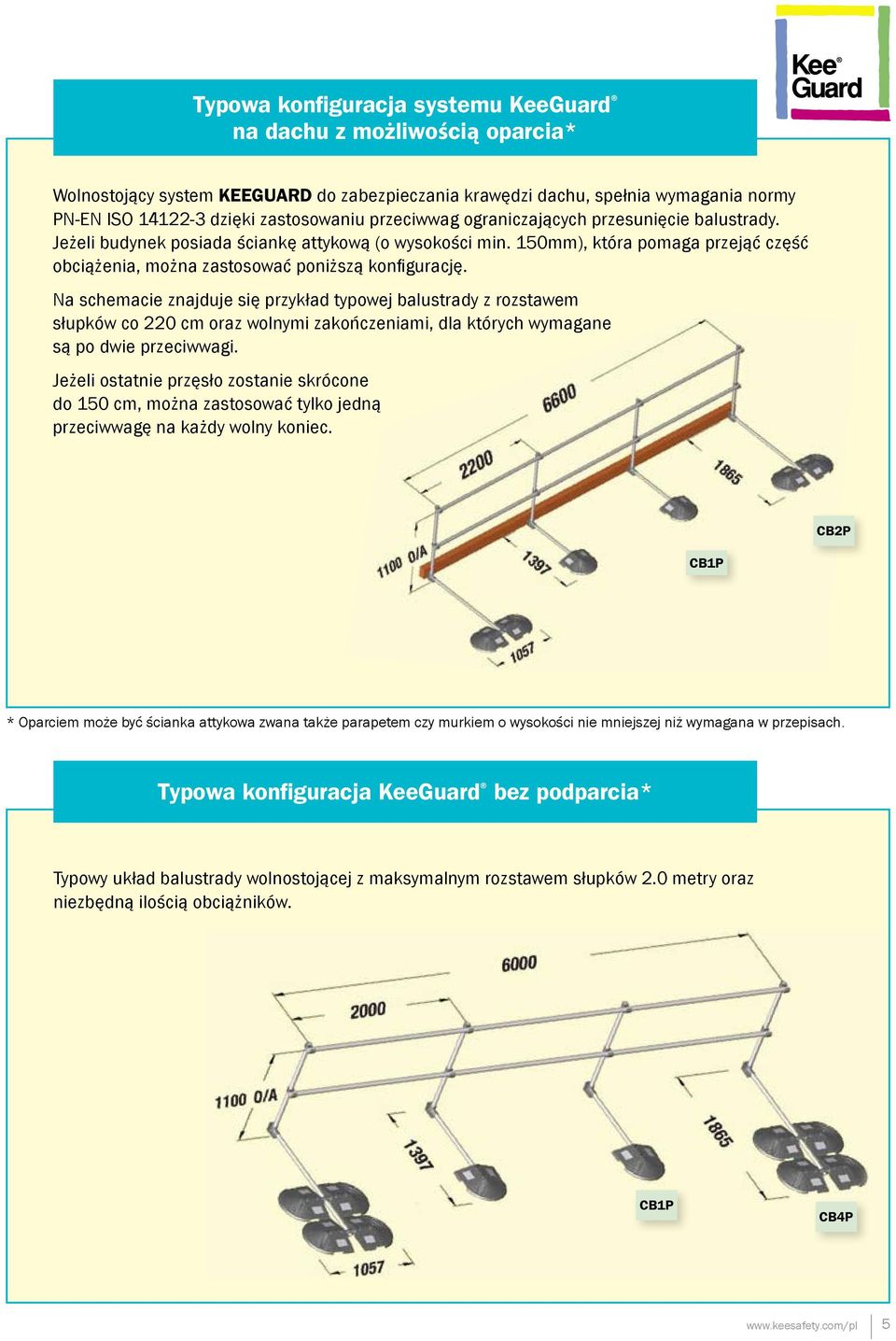 Kee® Guard

Typowa konfiguracja systemu KeeGuard® na dachu z możliwością oparcia*

Wolnostojący system KEEGUARD do zabezpieczania krawędzi dachu, spełnia wymagania normy PN-EN ISO 14122-3 dzięki zastosowaniu przeciwwag ograniczających przesunięcie balustrady. Jeżeli budynek posiada ściankę attykową (o wysokości min. 150mm), która pomaga przejąć część obciążenia, można zastosować poniższą konfigurację.

Na schemacie znajduje się przykład typowej balustrady z rozstawem słupków co 220 cm oraz wolnymi zakończeniami, dla których wymagane są po dwie przeciwwagi.

Jeżeli ostatnie przęsło zostanie skrócone do 150 cm, można zastosować tylko jedną przeciwwagę na każdy wolny koniec.

6600
2200
1865
1100 O/A
1397
1057
CB2P
CB1P

* Oparciem może być ścianka attykowa zwana także parapetem czy murkiem o wysokości nie mniejszej niż wymagana w przepisach.

Typowa konfiguracja KeeGuard® bez podparcia*

Typowy układ balustrady wolnostojącej z maksymalnym rozstawem słupków 2.0 metry oraz niezbędną ilością obciążników.

6000
2000
1100 O/A
1397
1865
1057
CB1P
CB4P

www.keesafety.com/pl 5